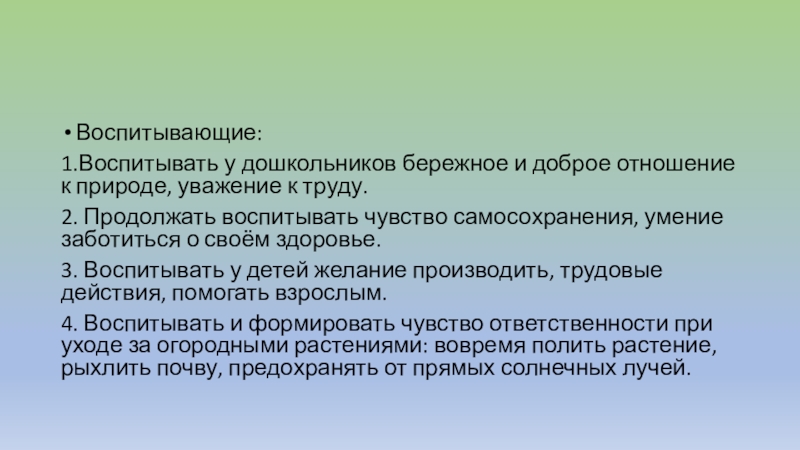 • Воспитывающие:

1.Воспитывать у дошкольников бережное и доброе отношение к природе, уважение к труду.

2. Продолжать воспитывать чувство самосохранения, умение заботиться о своём здоровье.

3. Воспитывать у детей желание производить, трудовые действия, помогать взрослым.

4. Воспитывать и формировать чувство ответственности при уходе за огородными растениями: вовремя полить растение, рыхлить почву, предохранять от прямых солнечных лучей.